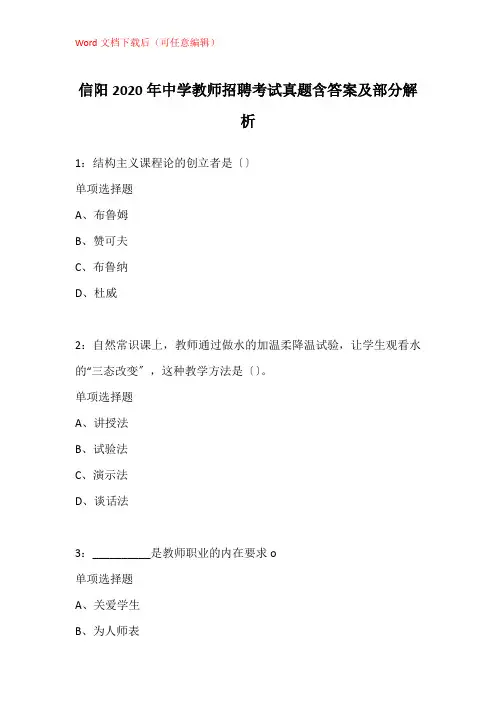 Word 文档下载后（可任意编辑）

信阳 2020 年中学教师招聘考试真题含答案及部分解析

1：结构主义课程论的创立者是〔〕

单项选择题

A、布鲁姆

B、赞可夫

C、布鲁纳

D、杜威

2：自然常识课上，教师通过做水的加温柔降温试验，让学生观看水的“三态改变”，这种教学方法是〔〕。

单项选择题

A、讲授法

B、试验法

C、演示法

D、谈话法

3：__________是教师职业的内在要求 o

单项选择题

A、关爱学生

B、为人师表